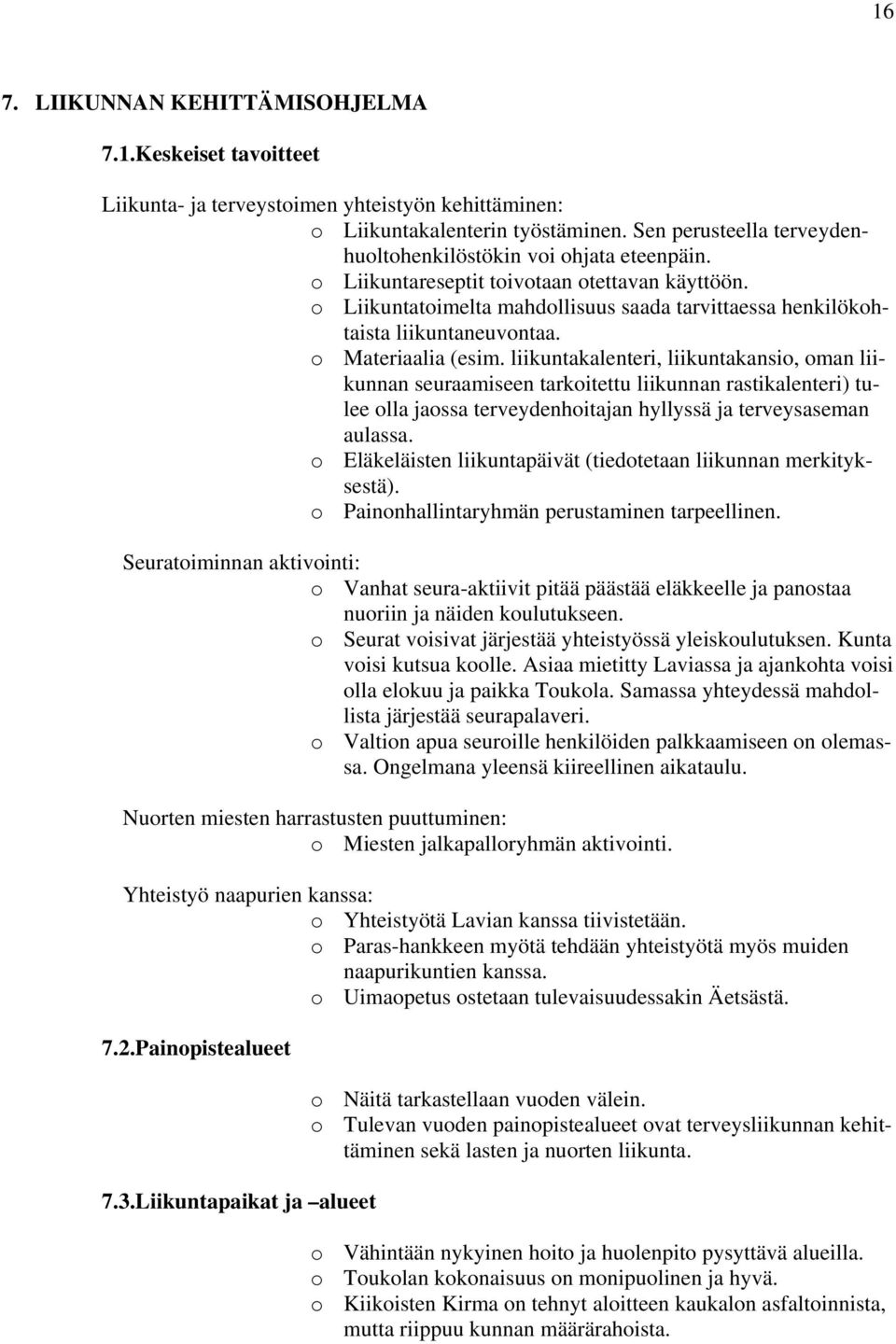 16

7. LIIKUNNAN KEHITTÄMISOHJELMA

7.1.Keskeiset tavoitteet

Liikunta- ja terveystoimen yhteistyön kehittäminen:
o Liikuntakalenterin työstäminen. Sen perusteella terveydenhuoltohenkilöstökin voi ohjata eteenpäin.
o Liikuntareseptit toivotaan otettavan käyttöön.
o Liikuntatoimelta mahdollisuus saada tarvittaessa henkilökohtaista liikuntaneuvontaa.
o Materiaalia (esim. liikuntakalenteri, liikuntakansio, oman liikunnan seuraamiseen tarkoitettu liikunnan rastikalenteri) tulee olla jaossa terveydenhoitajan hyllyssä ja terveysaseman aulassa.
o Eläkeläisten liikuntapäivät (tiedotetaan liikunnan merkityksestä).
o Painonhallintaryhmän perustaminen tarpeellinen.

Seuratoiminnan aktivointi:
o Vanhat seura-aktiivit pitää päästää eläkkeelle ja panostaa nuoriin ja näiden koulutukseen.
o Seurat voisivat järjestää yhteistyössä yleiskoulutuksen. Kunta voisi kutsua koolle. Asiaa mietitty Laviassa ja ajankohta voisi olla elokuu ja paikka Toukola. Samassa yhteydessä mahdollista järjestää seurapalaveri.
o Valtion apua seuroille henkilöiden palkkaamiseen on olemassa. Ongelmana yleensä kiireellinen aikataulu.

Nuorten miesten harrastusten puuttuminen:
o Miesten jalkapalloryhmän aktivointi.

Yhteistyö naapurien kanssa:
o Yhteistyötä Lavian kanssa tiivistetään.
o Paras-hankkeen myötä tehdään yhteistyötä myös muiden naapurikuntien kanssa.
o Uimaopetus ostetaan tulevaisuudessakin Äetsästä.

7.2.Painopistealueet

o Näitä tarkastellaan vuoden välein.
o Tulevan vuoden painopistealueet ovat terveysliikunnan kehittäminen sekä lasten ja nuorten liikunta.

7.3.Liikuntapaikat ja –alueet

o Vähintään nykyinen hoito ja huolenpito pysyttävä alueilla.
o Toukolan kokonaisuus on monipuolinen ja hyvä.
o Kiikoisten Kirma on tehnyt aloitteen kaukalon asfaltoinnista, mutta riippuu kunnan määrärahoista.